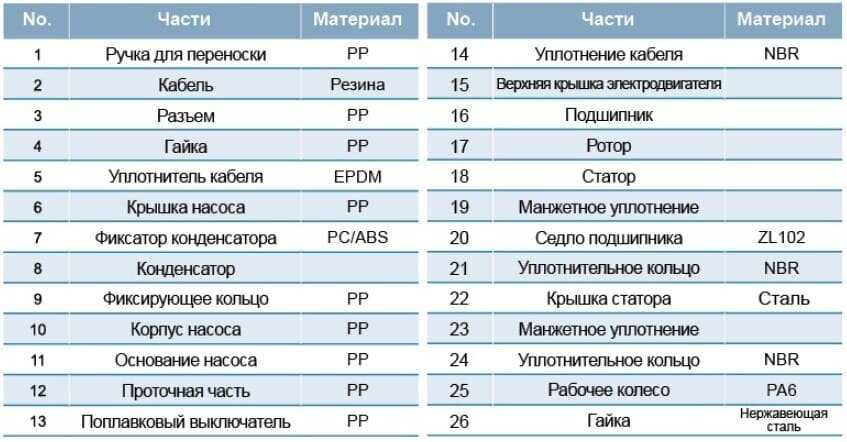 | No. | Части | Материал |
|---|---|---|
| 1 | Ручка для переноски | PP |
| 2 | Кабель | Резина |
| 3 | Разъем | PP |
| 4 | Гайка | PP |
| 5 | Уплотнитель кабеля | EPDM |
| 6 | Крышка насоса | PP |
| 7 | Фиксатор конденсатора | PC/ABS |
| 8 | Конденсатор | |
| 9 | Фиксирующее кольцо | PP |
| 10 | Корпус насоса | PP |
| 11 | Основание насоса | PP |
| 12 | Проточная часть | PP |
| 13 | Поплавковый выключатель | PP |

| No. | Части | Материал |
|---|---|---|
| 14 | Уплотнение кабеля | NBR |
| 15 | Верхняя крышка электродвигателя | |
| 16 | Подшипник | |
| 17 | Ротор | |
| 18 | Статор | |
| 19 | Манжетное уплотнение | |
| 20 | Седло подшипника | ZL102 |
| 21 | Уплотнительное кольцо | NBR |
| 22 | Крышка статора | Сталь |
| 23 | Манжетное уплотнение | |
| 24 | Уплотнительное кольцо | NBR |
| 25 | Рабочее колесо | PA6 |
| 26 | Гайка | Нержавеющая сталь |